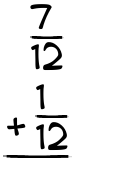 $\frac{7}{12}$

$+ \frac{1}{12}$